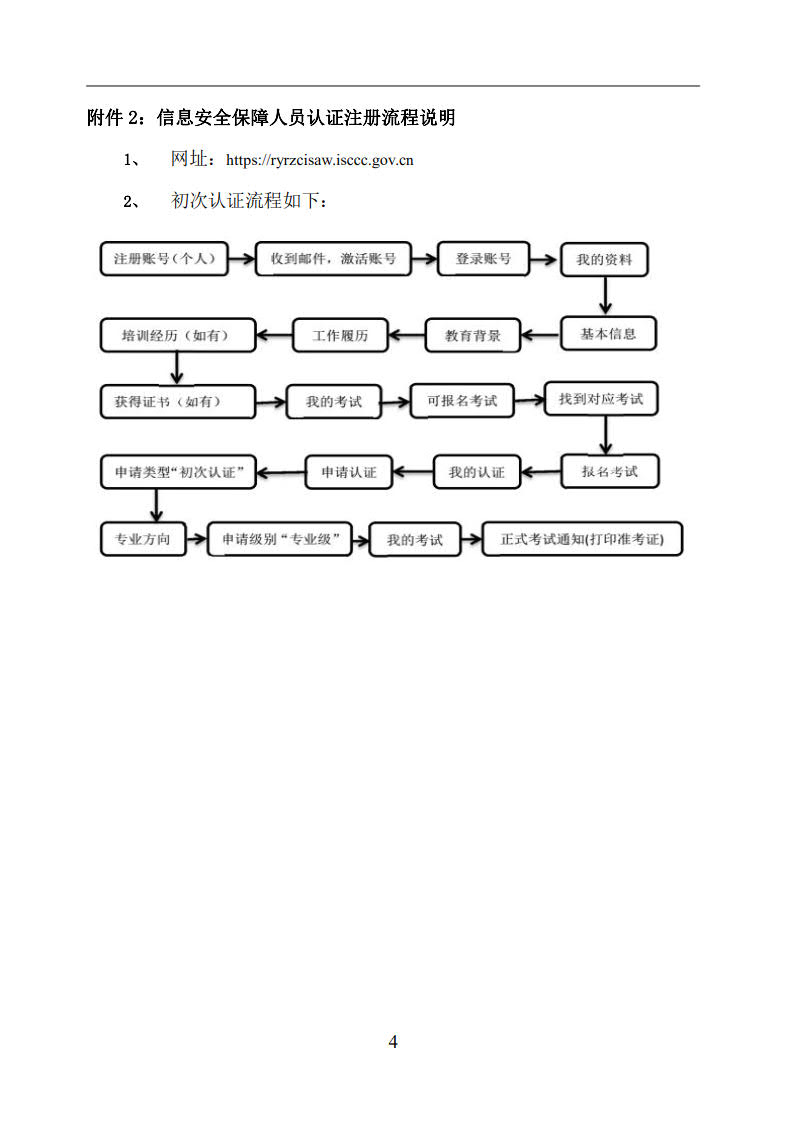 附件 2：信息安全保障人员认证注册流程说明

1、 网址：https://ryrzcisaw.isccc.gov.cn

2、 初次认证流程如下：

注册账号（个人）

收到邮件，激活账号

登录账号

我的资料

基本信息

教育背景

工作履历

培训经历（如有）

获得证书（如有）

我的考试

可报名考试

找到对应考试

报名考试

我的认证

申请认证

申请类型“初次认证”

专业方向

申请级别“专业级”

我的考试

正式考试通知(打印准考证)

4